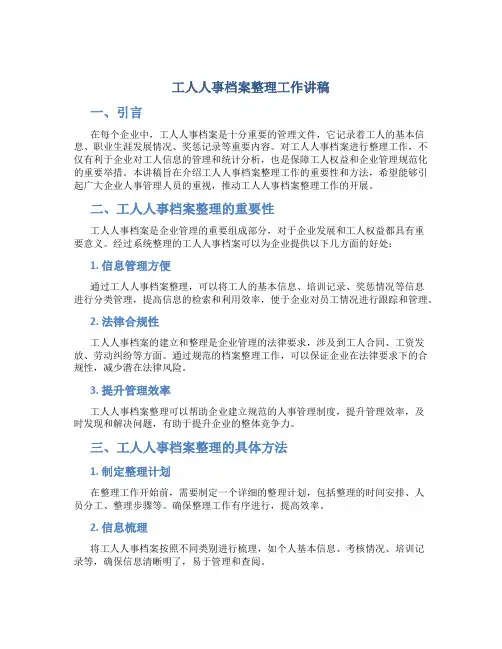 工人人事档案整理工作讲稿

一、引言

在每个企业中，工人人事档案是十分重要的管理文件，它记录着工人的基本信息、职业生涯发展情况、奖惩记录等重要内容。对工人人事档案进行整理工作，不仅有利于企业对工人信息的管理和统计分析，也是保障工人权益和企业管理规范化的重要举措。本讲稿旨在介绍工人人事档案整理工作的重要性和方法，希望能够引起广大企业人事管理人员的重视，推动工人人事档案整理工作的开展。

二、工人人事档案整理的重要性

工人人事档案是企业管理的重要组成部分，对于企业发展和工人权益都具有重要意义。经过系统整理的工人人事档案可以为企业提供以下几方面的好处：

1. 信息管理方便

通过工人人事档案整理，可以将工人的基本信息、培训记录、奖惩情况等信息进行分类管理，提高信息的检索和利用效率，便于企业对员工情况进行跟踪和管理。

2. 法律合规性

工人人事档案的建立和整理是企业管理的法律要求，涉及到工人合同、工资发放、劳动纠纷等方面。通过规范的档案整理工作，可以保证企业在法律要求下的合规性，减少潜在法律风险。

3. 提升管理效率

工人人事档案整理可以帮助企业建立规范的人事管理制度，提升管理效率，及时发现和解决问题，有助于提升企业的整体竞争力。

三、工人人事档案整理的具体方法

1. 制定整理计划

在整理工作开始前，需要制定一个详细的整理计划，包括整理的时间安排、人员分工、整理步骤等。确保整理工作有序进行，提高效率。

2. 信息梳理

将工人人事档案按照不同类别进行梳理，如个人基本信息、考核情况、培训记录等，确保信息清晰明了，易于管理和查阅。